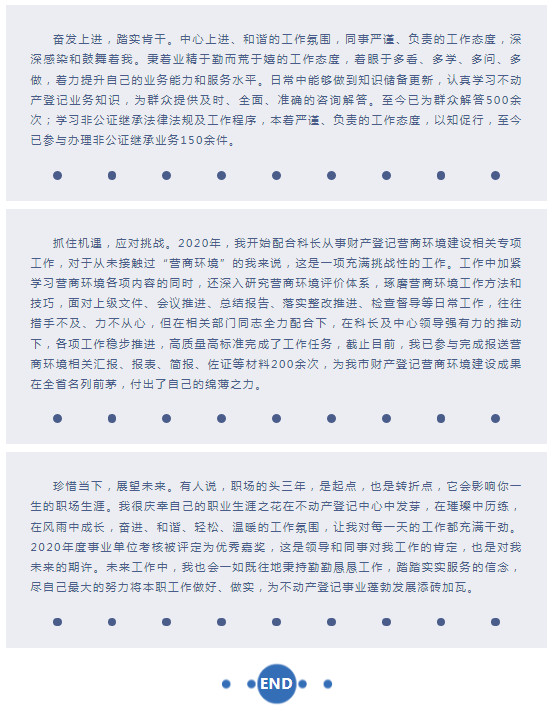 奋发上进，踏实肯干。中心上进、和谐的工作氛围，同事严谨、负责的工作态度，深深感染和鼓舞着我。秉着业精于勤而荒于嬉的工作态度，着眼于多看、多学、多问、多做，着力提升自己的业务能力和服务水平。日常中能够做到知识储备更新，认真学习不动产登记业务知识，为群众提供及时、全面、准确的咨询解答。至今已为群众解答500余次；学习非公证继承法律法规及工作程序，本着严谨、负责的工作态度，以知促行，至今已参与办理非公证继承业务150余件。

抓住机遇，应对挑战。2020年，我开始配合科长从事财产登记营商环境建设相关专项工作，对于从未接触过“营商环境”的我来说，这是一项充满挑战性的工作。工作中加紧学习营商环境各项内容的同时，还深入研究营商环境评价体系，琢磨营商环境工作方法和技巧，面对上级文件、会议推进、总结报告、落实整改推进、检查督导等日常工作，往往措手不及、力不从心，但在相关部门同志全力配合下，在科长及中心领导强有力的推动下，各项工作稳步推进，高质量高标准完成了工作任务，截止目前，我已参与完成报送营商环境相关汇报、报表、简报、佐证等材料200余次，为我市财产登记营商环境建设成果在全省名列前茅，付出了自己的绵薄之力。

珍惜当下，展望未来。有人说，职场的头三年，是起点，也是转折点，它会影响你一生的职场生涯。我很庆幸自己的职业生涯之花在不动产登记中心中发芽，在璀璨中历练，在风雨中成长，奋进、和谐、轻松、温暖的工作氛围，让我对每一天的工作都充满干劲。2020年度事业单位考核被评定为优秀嘉奖，这是领导和同事对我工作的肯定，也是对我未来的期许。未来工作中，我也会一如既往地秉持勤勤恳恳工作，踏踏实实服务的信念，尽自己最大的努力将本职工作做好、做实，为不动产登记事业蓬勃发展添砖加瓦。

END